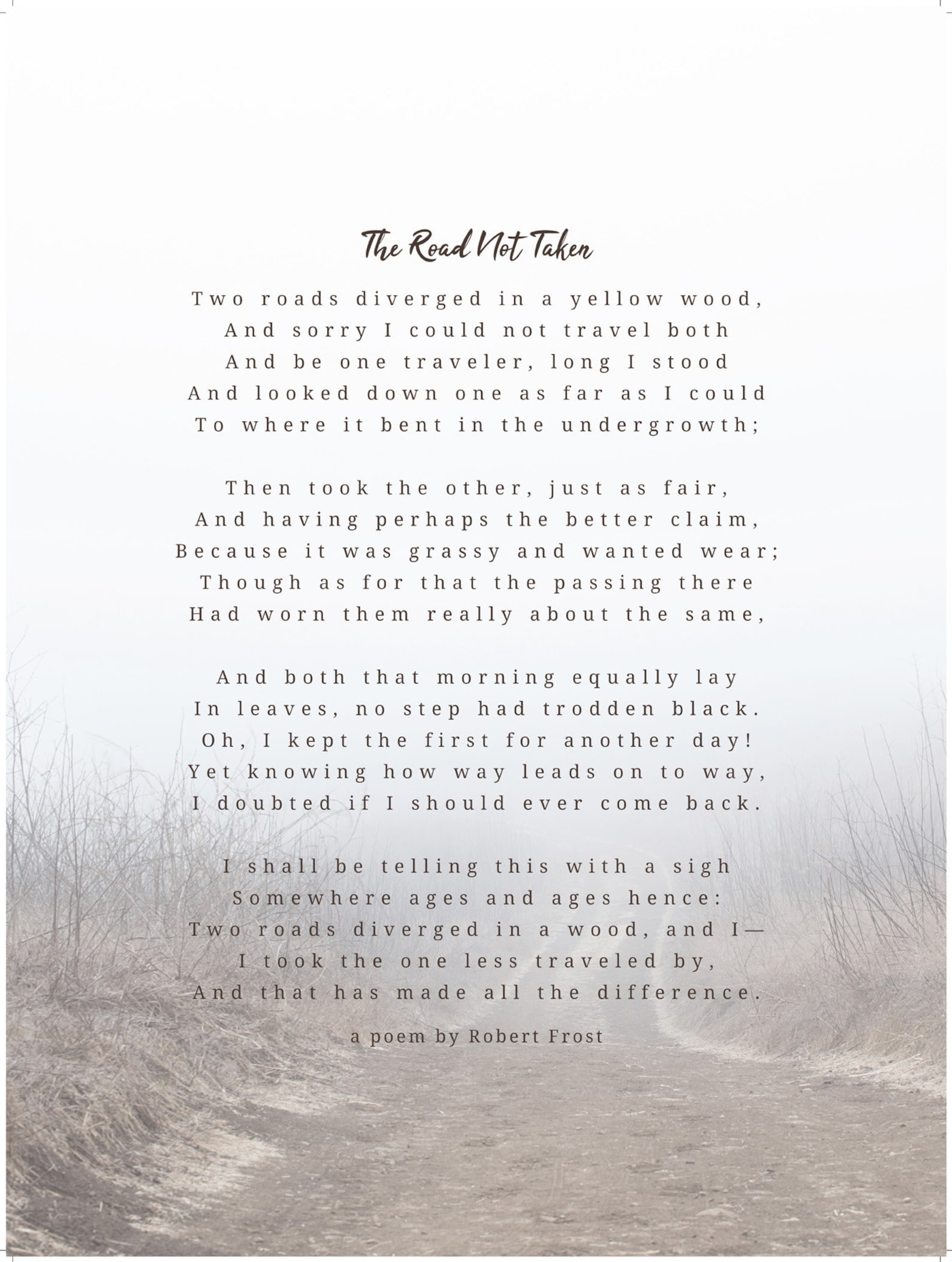 The Road Not Taken

Two roads diverged in a yellow wood,
And sorry I could not travel both
And be one traveler, long I stood
And looked down one as far as I could
To where it bent in the undergrowth;

Then took the other, just as fair,
And having perhaps the better claim,
Because it was grassy and wanted wear;
Though as for that the passing there
Had worn them really about the same,

And both that morning equally lay
In leaves, no step had trodden black.
Oh, I kept the first for another day!
Yet knowing how way leads on to way,
I doubted if I should ever come back.

I shall be telling this with a sigh
Somewhere ages and ages hence:
Two roads diverged in a wood, and I—
I took the one less traveled by,
And that has made all the difference.

a poem by Robert Frost